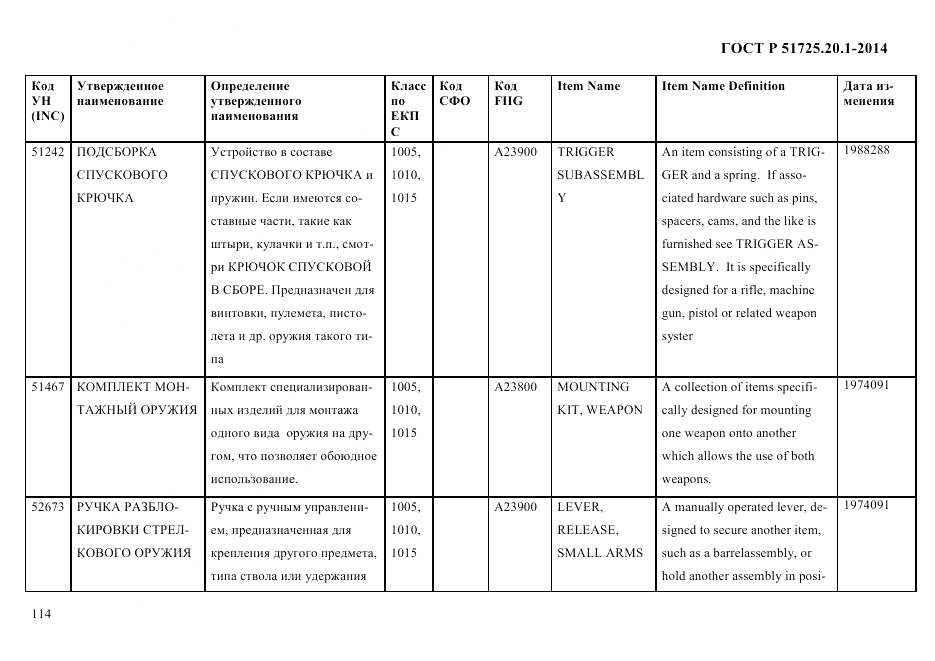 ГОСТ Р 51725.20.1-2014

| Код УН (INC) | Утвержденное наименование | Определение утвержденного наименования | Класс по ЕКПС | Код СФО | Код FIIG | Item Name | Item Name Definition | Дата изменения |
|---|---|---|---|---|---|---|---|---|
| 51242 | ПОДСБОРКА СПУСКОВОГО КРЮЧКА | Устройство в составе СПУСКОВОГО КРЮЧКА и пружин. Если имеются составные части, такие как штыри, кулачки и т.п., смотри КРЮЧОК СПУСКОВОЙ В СБОРЕ. Предназначен для винтовки, пулемета, пистолета и др. оружия такого типа | 1005, 1010, 1015 | | A23900 | TRIGGER SUBASSEMBLY | An item consisting of a TRIGGER and a spring. If associated hardware such as pins, spacers, cams, and the like is furnished see TRIGGER ASSEMBLY. It is specifically designed for a rifle, machine gun, pistol or related weapon syster | 1988288 |
| 51467 | КОМПЛЕКТ МОНТАЖНЫЙ ОРУЖИЯ | Комплект специализированных изделий для монтажа одного вида оружия на другом, что позволяет обоюдное использование. | 1005, 1010, 1015 | | A23800 | MOUNTING KIT, WEAPON | A collection of items specifically designed for mounting one weapon onto another which allows the use of both weapons. | 1974091 |
| 52673 | РУЧКА РАЗБЛОКИРОВКИ СТРЕЛКОВОГО ОРУЖИЯ | Ручка с ручным управлением, предназначенная для крепления другого предмета, типа ствола или удержания | 1005, 1010, 1015 | | A23900 | LEVER, RELEASE, SMALL ARMS | A manually operated lever, designed to secure another item, such as a barrelassembly, or hold another assembly in posi- | 1974091 |

114